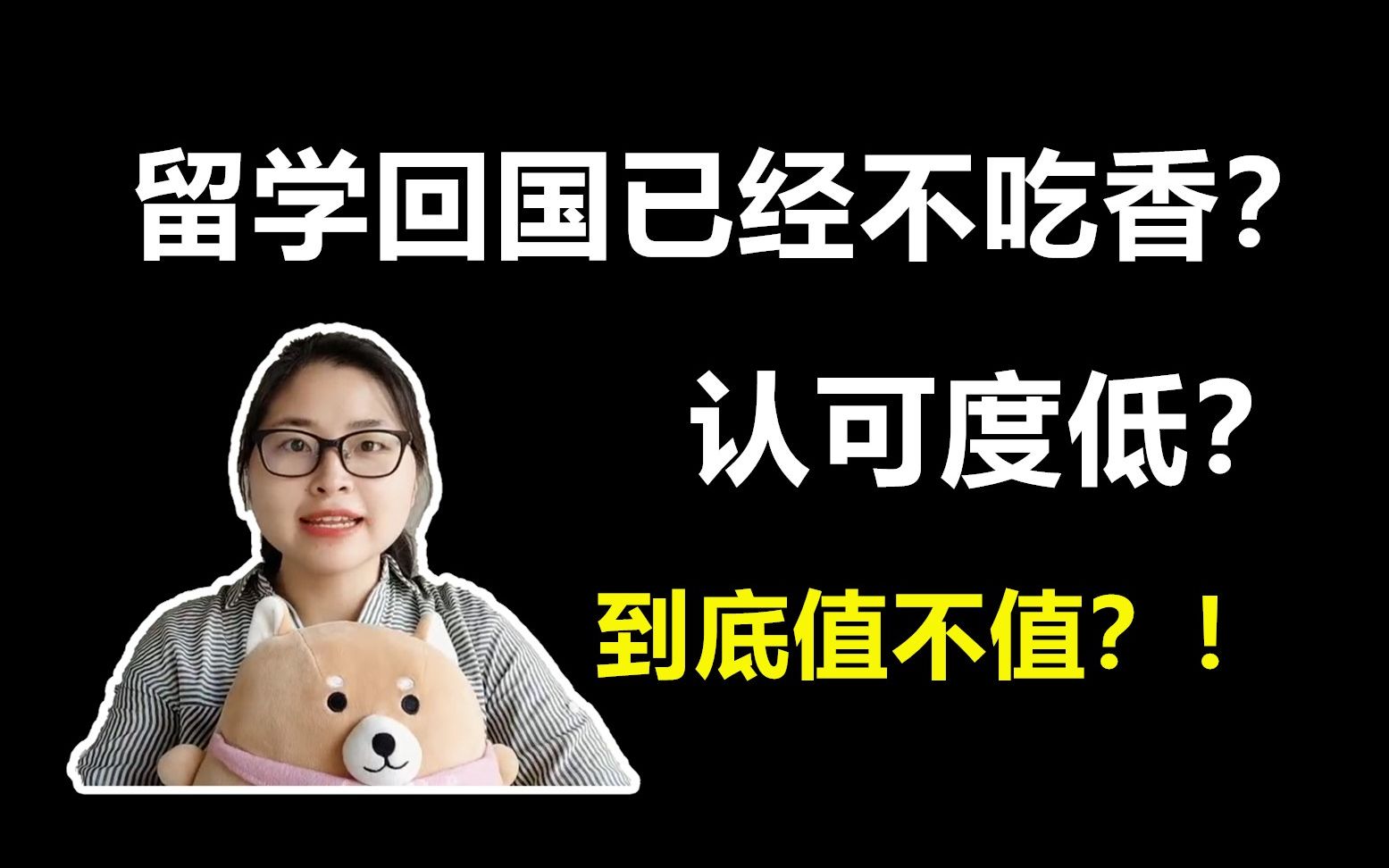 留学回国已经不吃香?

认可度低?

到底值不值？！